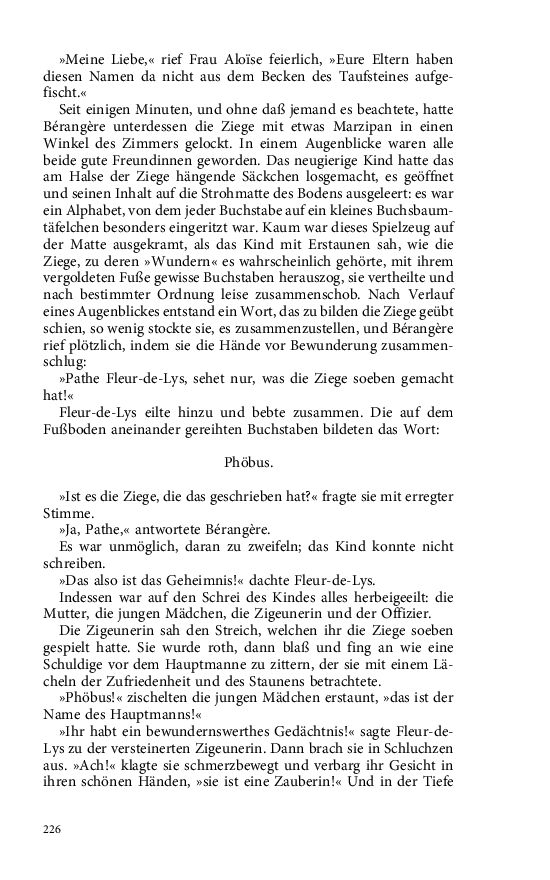 »Meine Liebe,« rief Frau Aloïse feierlich, »Eure Eltern haben diesen Namen da nicht aus dem Becken des Taufsteines aufgefischt.«

Seit einigen Minuten, und ohne daß jemand es beachtete, hatte Bérangère unterdessen die Ziege mit etwas Marzipan in einen Winkel des Zimmers gelockt. In einem Augenblicke waren alle beide gute Freundinnen geworden. Das neugierige Kind hatte das am Halse der Ziege hängende Säckchen losgemacht, es geöffnet und seinen Inhalt auf die Strohmatte des Bodens ausgeleert: es war ein Alphabet, von dem jeder Buchstabe auf ein kleines Buchsbaumtäfelchen besonders eingeritzt war. Kaum war dieses Spielzeug auf der Matte ausgekramt, als das Kind mit Erstaunen sah, wie die Ziege, zu deren »Wundern« es wahrscheinlich gehörte, mit ihrem vergoldeten Fuße gewisse Buchstaben herauszog, sie vertheilte und nach bestimmter Ordnung leise zusammenschob. Nach Verlauf eines Augenblickes entstand ein Wort, das zu bilden die Ziege geübt schien, so wenig stockte sie, es zusammenzustellen, und Bérangère rief plötzlich, indem sie die Hände vor Bewunderung zusammenschlug:

»Pathe Fleur-de-Lys, sehet nur, was die Ziege soeben gemacht hat!«

Fleur-de-Lys eilte hinzu und bebte zusammen. Die auf dem Fußboden aneinander gereihten Buchstaben bildeten das Wort:

Phöbus.

»Ist es die Ziege, die das geschrieben hat?« fragte sie mit erregter Stimme.

»Ja, Pathe,« antwortete Bérangère.

Es war unmöglich, daran zu zweifeln; das Kind konnte nicht schreiben.

»Das also ist das Geheimnis!« dachte Fleur-de-Lys.

Indessen war auf den Schrei des Kindes alles herbeigeeilt: die Mutter, die jungen Mädchen, die Zigeunerin und der Offizier.

Die Zigeunerin sah den Streich, welchen ihr die Ziege soeben gespielt hatte. Sie wurde roth, dann blaß und fing an wie eine Schuldige vor dem Hauptmanne zu zittern, der sie mit einem Lächeln der Zufriedenheit und des Staunens betrachtete.

»Phöbus!« zischelten die jungen Mädchen erstaunt, »das ist der Name des Hauptmanns!«

»Ihr habt ein bewundernswerthes Gedächtnis!« sagte Fleur-de-Lys zu der versteinerten Zigeunerin. Dann brach sie in Schluchzen aus. »Ach!« klagte sie schmerzbewegt und verbarg ihr Gesicht in ihren schönen Händen, »sie ist eine Zauberin!« Und in der Tiefe

226